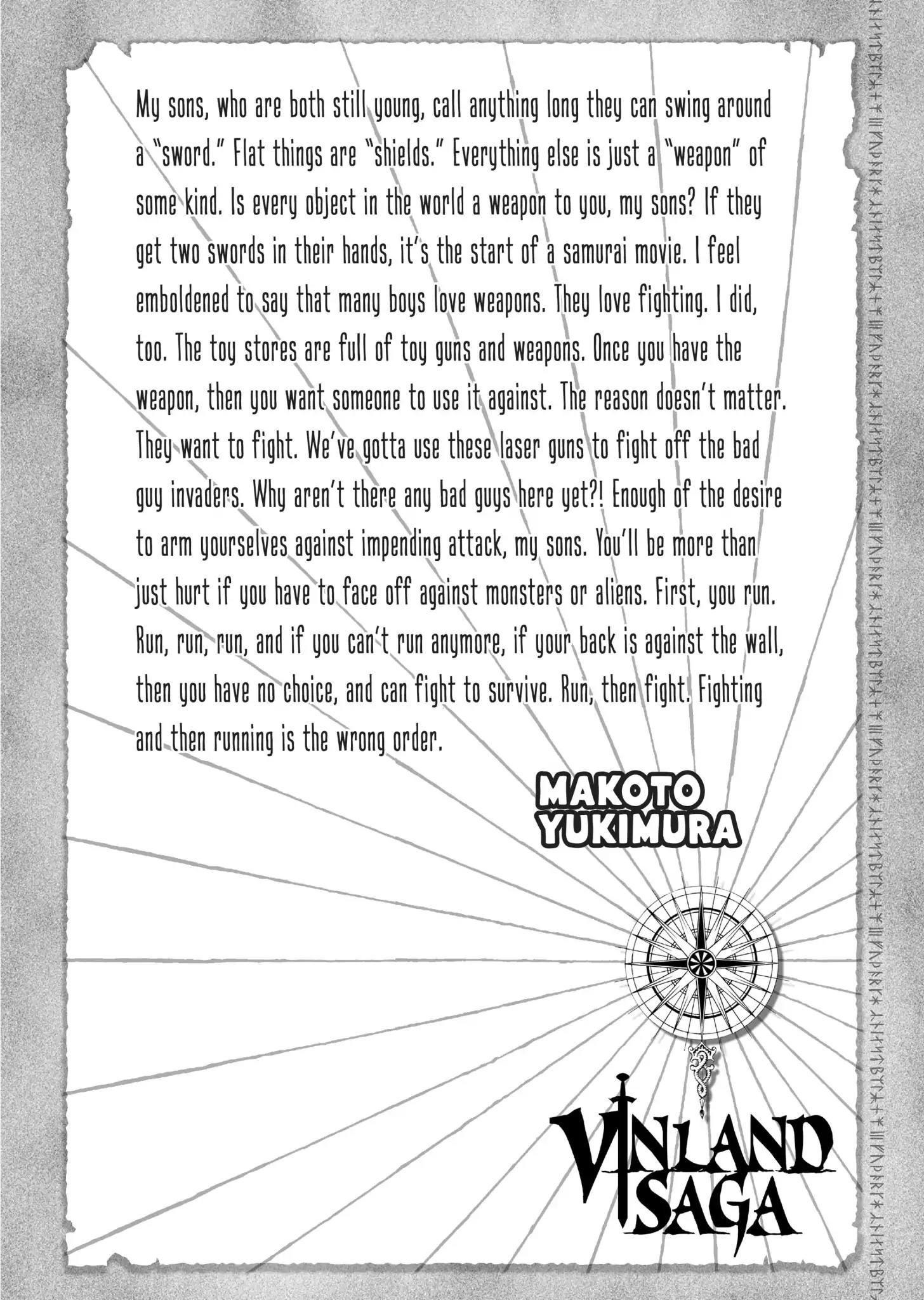 My sons, who are both still young, call anything long they can swing around a "sword." Flat things are "shields." Everything else is just a "weapon" of some kind. Is every object in the world a weapon to you, my sons? If they get two swords in their hands, it's the start of a samurai movie. I feel emboldened to say that many boys love weapons. They love fighting. I did, too. The toy stores are full of toy guns and weapons. Once you have the weapon, then you want someone to use it against. The reason doesn't matter. They want to fight. We've gotta use these laser guns to fight off the bad guy invaders. Why aren't there any bad guys here yet?! Enough of the desire to arm yourselves against impending attack, my sons. You'll be more than just hurt if you have to face off against monsters or aliens. First, you run. Run, run, run, and if you can't run anymore, if your back is against the wall, then you have no choice, and can fight to survive. Run, then fight. Fighting and then running is the wrong order.

MAKOTO YUKIMURA

VINLAND SAGA